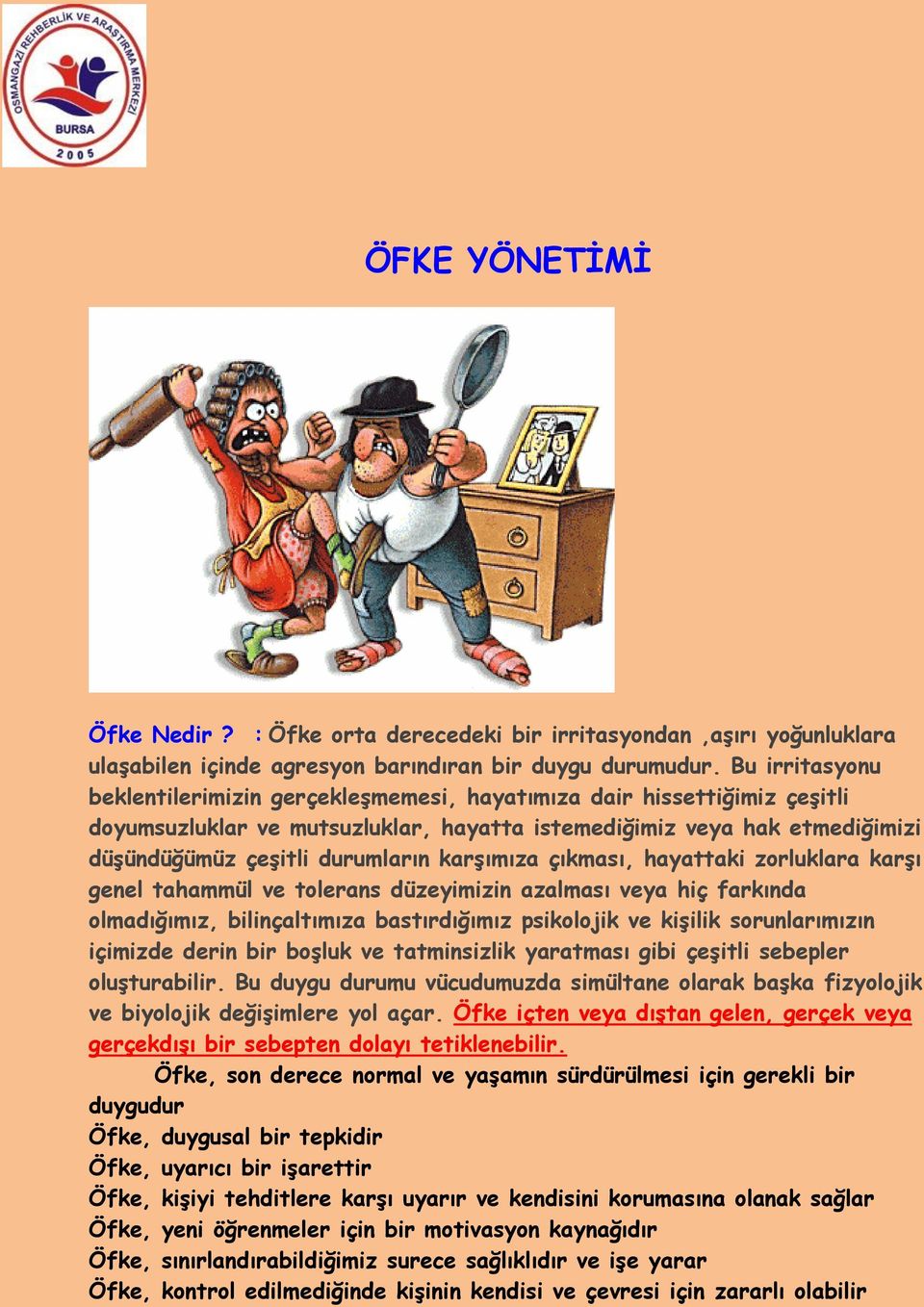 OSMANGAZİ REHBERLİK VE ARAŞTIRMA MERKEZİ
BURSA
2005

ÖFKE YÖNETİMİ

Öfke Nedir ? : Öfke orta derecedeki bir irritasyondan ,aşırı yoğunluklara ulaşabilen içinde agresyon barındıran bir duygu durumudur. Bu irritasyonu beklentilerimizin gerçekleşmemesi, hayatımıza dair hissettiğimiz çeşitli doyumsuzluklar ve mutsuzluklar, hayatta istemediğimiz veya hak etmediğimizi düşündüğümüz çeşitli durumların karşımıza çıkması, hayattaki zorluklara karşı genel tahammül ve tolerans düzeyimizin azalması veya hiç farkında olmadığımız, bilinçaltımıza bastırdığımız psikolojik ve kişilik sorunlarımızın içimizde derin bir boşluk ve tatminsizlik yaratması gibi çeşitli sebepler oluşturabilir. Bu duygu durumu vücudumuzda simültane olarak başka fizyolojik ve biyolojik değişimlere yol açar. Öfke içten veya dıştan gelen, gerçek veya gerçekdışı bir sebepten dolayı tetiklenebilir.

Öfke, son derece normal ve yaşamın sürdürülmesi için gerekli bir duygudur
Öfke, duygusal bir tepkidir
Öfke, uyarıcı bir işarettir
Öfke, kişiyi tehditlere karşı uyarır ve kendisini korumasına olanak sağlar
Öfke, yeni öğrenmeler için bir motivasyon kaynağıdır
Öfke, sınırlandırabildiğimiz surece sağlıklıdır ve işe yarar
Öfke, kontrol edilmediğinde kişinin kendisi ve çevresi için zararlı olabilir